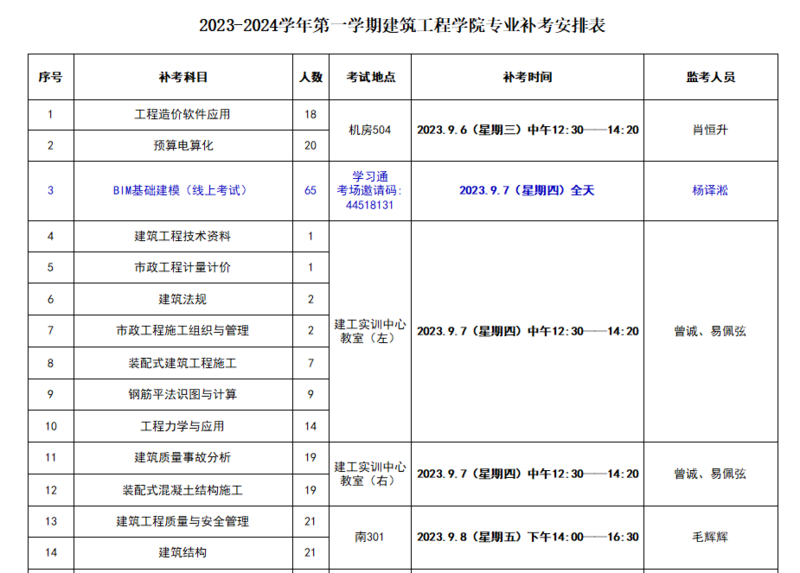 2023-2024学年第一学期建筑工程学院专业补考安排表

| 序号 | 补考科目 | 人数 | 考试地点 | 补考时间 | 监考人员 |
|---|---|---|---|---|---|
| 1 | 工程造价软件应用 | 18 | 机房504 | 2023.9.6（星期三）中午12:30——14:20 | 肖恒升 |
| 2 | 预算电算化 | 20 | | | |
| 3 | BIM基础建模（线上考试） | 65 | 学习通考场邀请码：44518131 | 2023.9.7（星期四）全天 | 杨译淞 |
| 4 | 建筑工程技术资料 | 1 | 建工实训中心教室（左） | 2023.9.7（星期四）中午12:30——14:20 | 曾诚、易佩弦 |
| 5 | 市政工程计量计价 | 1 | | | |
| 6 | 建筑法规 | 2 | | | |
| 7 | 市政工程施工组织与管理 | 2 | | | |
| 8 | 装配式建筑工程施工 | 7 | | | |
| 9 | 钢筋平法识图与计算 | 9 | | | |
| 10 | 工程力学与应用 | 14 | | | |
| 11 | 建筑质量事故分析 | 19 | 建工实训中心教室（右） | 2023.9.7（星期四）中午12:30——14:20 | 曾诚、易佩弦 |
| 12 | 装配式混凝土结构施工 | 19 | | | |
| 13 | 建筑工程质量与安全管理 | 21 | 南301 | 2023.9.8（星期五）下午14:00——16:30 | 毛辉辉 |
| 14 | 建筑结构 | 21 | | | |